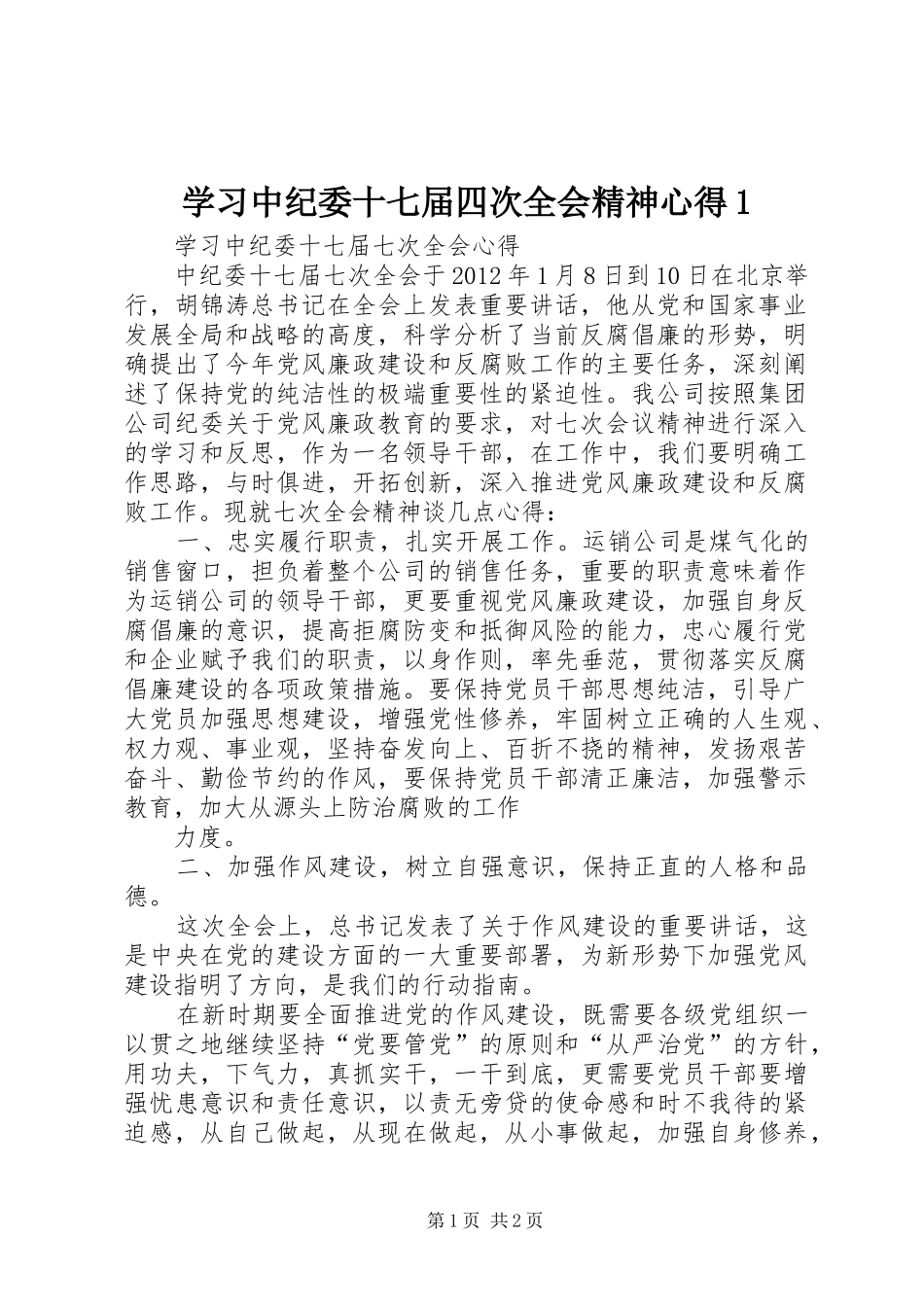 学习中纪委十七届四次全会精神心得1

学习中纪委十七届七次全会心得

中纪委十七届七次全会于2012年1月8日到10日在北京举行，胡锦涛总书记在全会上发表重要讲话，他从党和国家事业发展全局和战略的高度，科学分析了当前反腐倡廉的形势，明确提出了今年党风廉政建设和反腐败工作的主要任务，深刻阐述了保持党的纯洁性的极端重要性的紧迫性。我公司按照集团公司纪委关于党风廉政教育的要求，对七次会议精神进行深入的学习和反思，作为一名领导干部，在工作中，我们要明确工作思路，与时俱进，开拓创新，深入推进党风廉政建设和反腐败工作。现就七次全会精神谈几点心得：

一、忠实履行职责，扎实开展工作。运销公司是煤气化的销售窗口，担负着整个公司的销售任务，重要的职责意味着作为运销公司的领导干部，更要重视党风廉政建设，加强自身反腐倡廉的意识，提高拒腐防变和抵御风险的能力，忠心履行党和企业赋予我们的职责，以身作则，率先垂范，贯彻落实反腐倡廉建设的各项政策措施。要保持党员干部思想纯洁，引导广大党员加强思想建设，增强党性修养，牢固树立正确的人生观、权力观、事业观，坚持奋发向上、百折不挠的精神，发扬艰苦奋斗、勤俭节约的作风，要保持党员干部清正廉洁，加强警示教育，加大从源头上防治腐败的工作

力度。

二、加强作风建设，树立自强意识，保持正直的人格和品德。

这次全会上，总书记发表了关于作风建设的重要讲话，这是中央在党的建设方面的一大重要部署，为新形势下加强党风建设指明了方向，是我们的行动指南。

在新时期要全面推进党的作风建设，既需要各级党组织一以贯之地继续坚持“党要管党”的原则和“从严治党”的方针，用功夫，下气力，真抓实干，一干到底，更需要党员干部要增强忧患意识和责任意识，以责无旁贷的使命感和时不我待的紧迫感，从自己做起，从现在做起，从小事做起，加强自身修养，

第1页 共2页